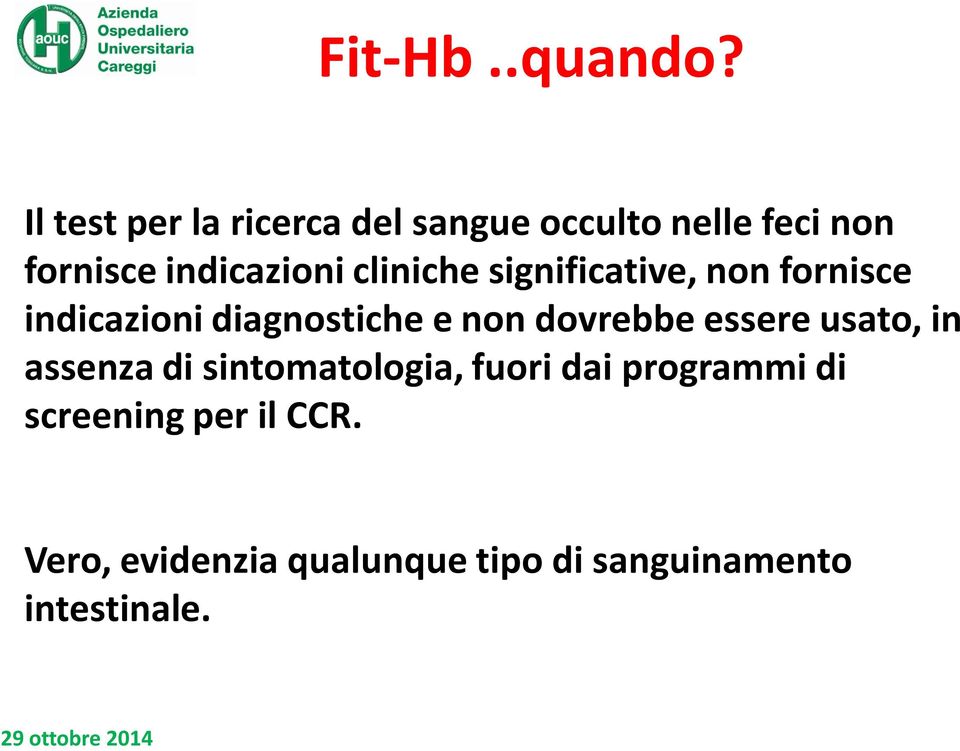 aouc

Azienda Ospedaliero Universitaria Careggi

Fit-Hb ..quando?

Il test per la ricerca del sangue occulto nelle feci non fornisce indicazioni cliniche significative, non fornisce indicazioni diagnostiche e non dovrebbe essere usato, in assenza di sintomatologia, fuori dai programmi di screening per il CCR.

Vero, evidenzia qualunque tipo di sanguinamento intestinale.

29 ottobre 2014